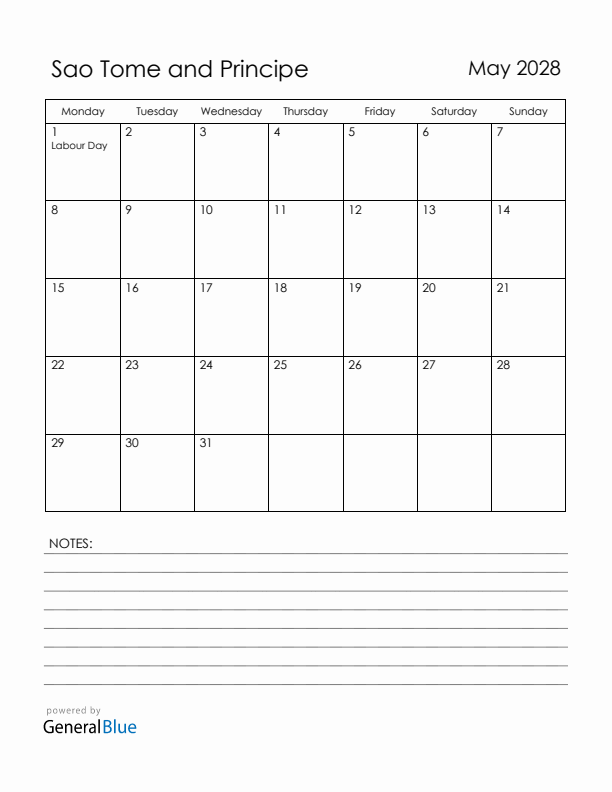 Sao Tome and Principe

May 2028

| Monday | Tuesday | Wednesday | Thursday | Friday | Saturday | Sunday |
|---|---|---|---|---|---|---|
| 1 Labour Day | 2 | 3 | 4 | 5 | 6 | 7 |
| 8 | 9 | 10 | 11 | 12 | 13 | 14 |
| 15 | 16 | 17 | 18 | 19 | 20 | 21 |
| 22 | 23 | 24 | 25 | 26 | 27 | 28 |
| 29 | 30 | 31 | | | | |

NOTES:

powered by
GeneralBlue